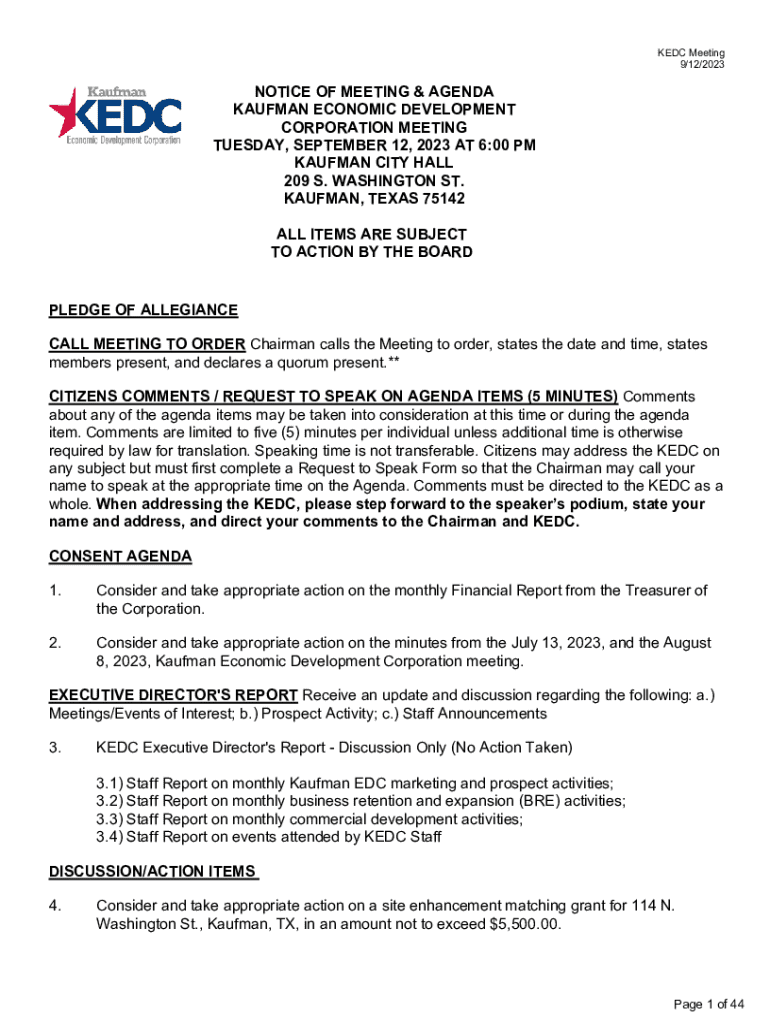 KEDC Meeting
9/12/2023

Kaufman
KEDC
Economic Development Corporation

NOTICE OF MEETING & AGENDA
KAUFMAN ECONOMIC DEVELOPMENT CORPORATION MEETING
TUESDAY, SEPTEMBER 12, 2023 AT 6:00 PM
KAUFMAN CITY HALL
209 S. WASHINGTON ST.
KAUFMAN, TEXAS 75142

ALL ITEMS ARE SUBJECT TO ACTION BY THE BOARD

PLEDGE OF ALLEGIANCE

CALL MEETING TO ORDER Chairman calls the Meeting to order, states the date and time, states members present, and declares a quorum present.**

CITIZENS COMMENTS / REQUEST TO SPEAK ON AGENDA ITEMS (5 MINUTES) Comments about any of the agenda items may be taken into consideration at this time or during the agenda item. Comments are limited to five (5) minutes per individual unless additional time is otherwise required by law for translation. Speaking time is not transferable. Citizens may address the KEDC on any subject but must first complete a Request to Speak Form so that the Chairman may call your name to speak at the appropriate time on the Agenda. Comments must be directed to the KEDC as a whole. When addressing the KEDC, please step forward to the speaker's podium, state your name and address, and direct your comments to the Chairman and KEDC.

CONSENT AGENDA

1. Consider and take appropriate action on the monthly Financial Report from the Treasurer of the Corporation.

2. Consider and take appropriate action on the minutes from the July 13, 2023, and the August 8, 2023, Kaufman Economic Development Corporation meeting.

EXECUTIVE DIRECTOR'S REPORT Receive an update and discussion regarding the following: a.) Meetings/Events of Interest; b.) Prospect Activity; c.) Staff Announcements

3. KEDC Executive Director's Report - Discussion Only (No Action Taken)

3.1) Staff Report on monthly Kaufman EDC marketing and prospect activities;
3.2) Staff Report on monthly business retention and expansion (BRE) activities;
3.3) Staff Report on monthly commercial development activities;
3.4) Staff Report on events attended by KEDC Staff

DISCUSSION/ACTION ITEMS

4. Consider and take appropriate action on a site enhancement matching grant for 114 N. Washington St., Kaufman, TX, in an amount not to exceed $5,500.00.

Page 1 of 44